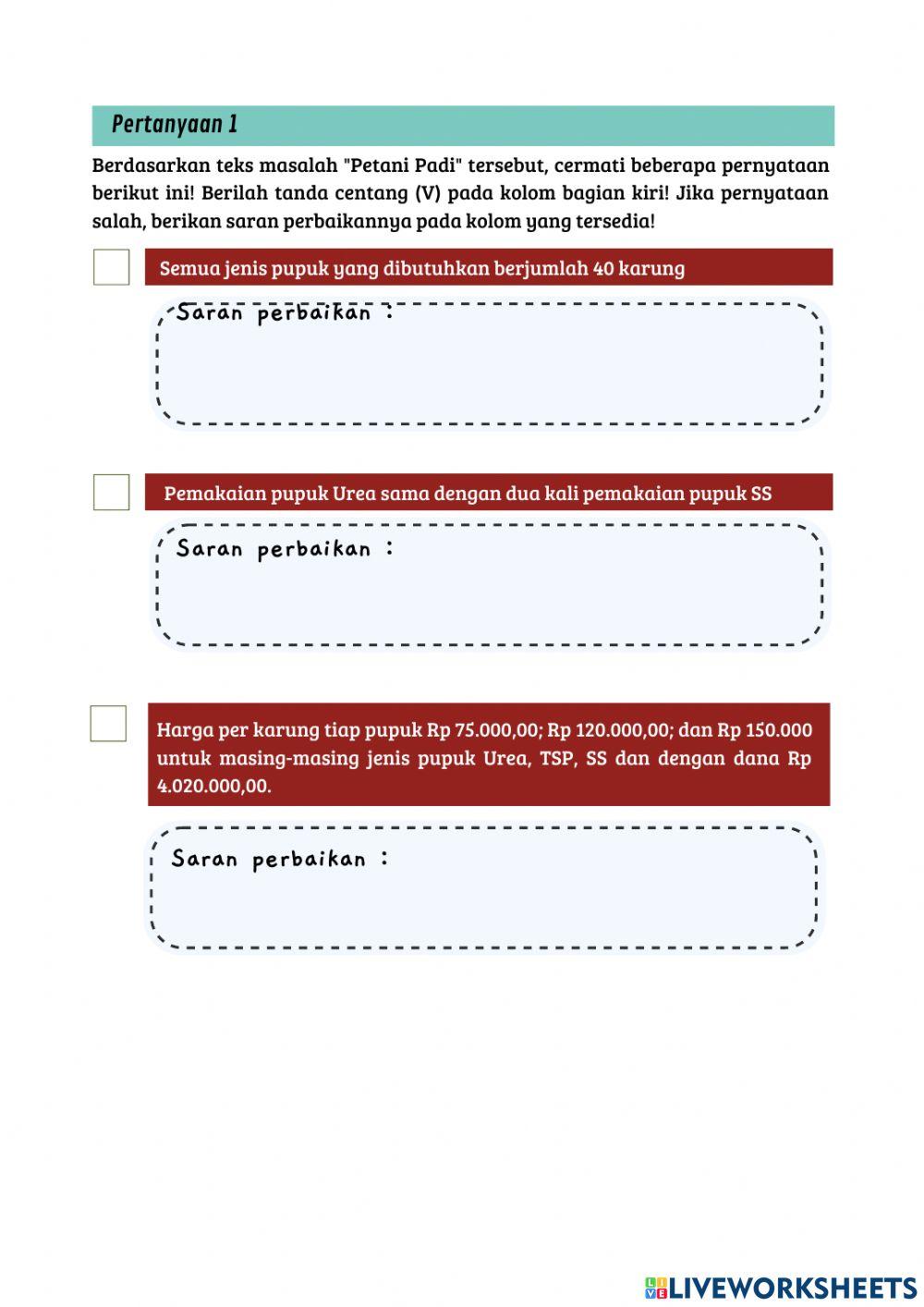 Pertanyaan 1

Berdasarkan teks masalah "Petani Padi" tersebut, cermati beberapa pernyataan berikut ini! Berilah tanda centang (V) pada kolom bagian kiri! Jika pernyataan salah, berikan saran perbaikannya pada kolom yang tersedia!

Semua jenis pupuk yang dibutuhkan berjumlah 40 karung

Saran perbaikan :

Pemakaian pupuk Urea sama dengan dua kali pemakaian pupuk SS

Saran perbaikan :

Harga per karung tiap pupuk Rp 75.000,00; Rp 120.000,00; dan Rp 150.000 untuk masing-masing jenis pupuk Urea, TSP, SS dan dengan dana Rp 4.020.000,00.

Saran perbaikan :

LIVEWORKSHEETS